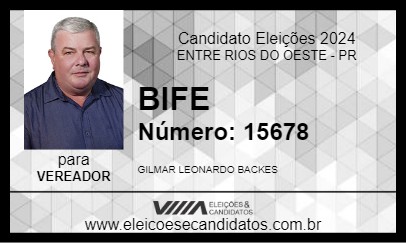 Candidato Eleições 2024
ENTRE RIOS DO OESTE - PR

BIFE

Número: 15678

para
VEREADOR

GILMAR LEONARDO BACKES

ELEIÇÕES & CANDIDATOS

www.eleicoesecandidatos.com.br